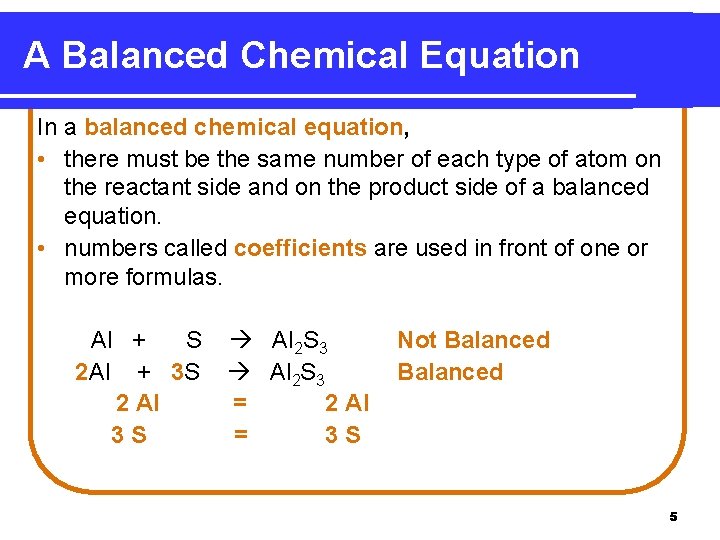 A Balanced Chemical Equation

In a balanced chemical equation,

• there must be the same number of each type of atom on the reactant side and on the product side of a balanced equation.

• numbers called coefficients are used in front of one or more formulas.

$Al + S \rightarrow Al_2S_3$ Not Balanced

$2Al + 3S \rightarrow Al_2S_3$ Balanced

2 Al = 2 Al

3 S = 3 S

5